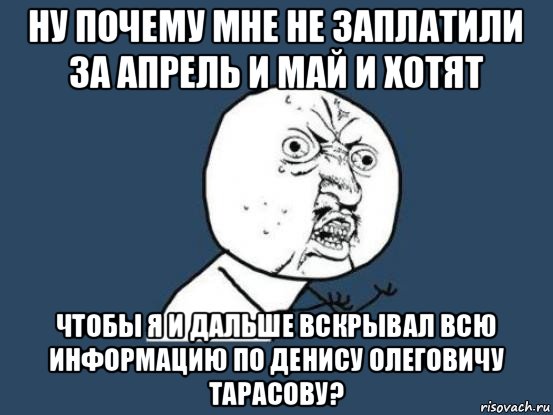 НУ ПОЧЕМУ МНЕ НЕ ЗАПЛАТИЛИ ЗА АПРЕЛЬ И МАЙ И ХОТЯТ

ЧТОБЫ Я И ДАЛЬШЕ ВСКРЫВАЛ ВСЮ ИНФОРМАЦИЮ ПО ДЕНИСУ ОЛЕГОВИЧУ ТАРАСОВУ?

risovach.ru